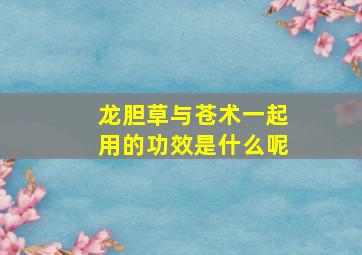 龙胆草与苍术一起用的功效是什么呢